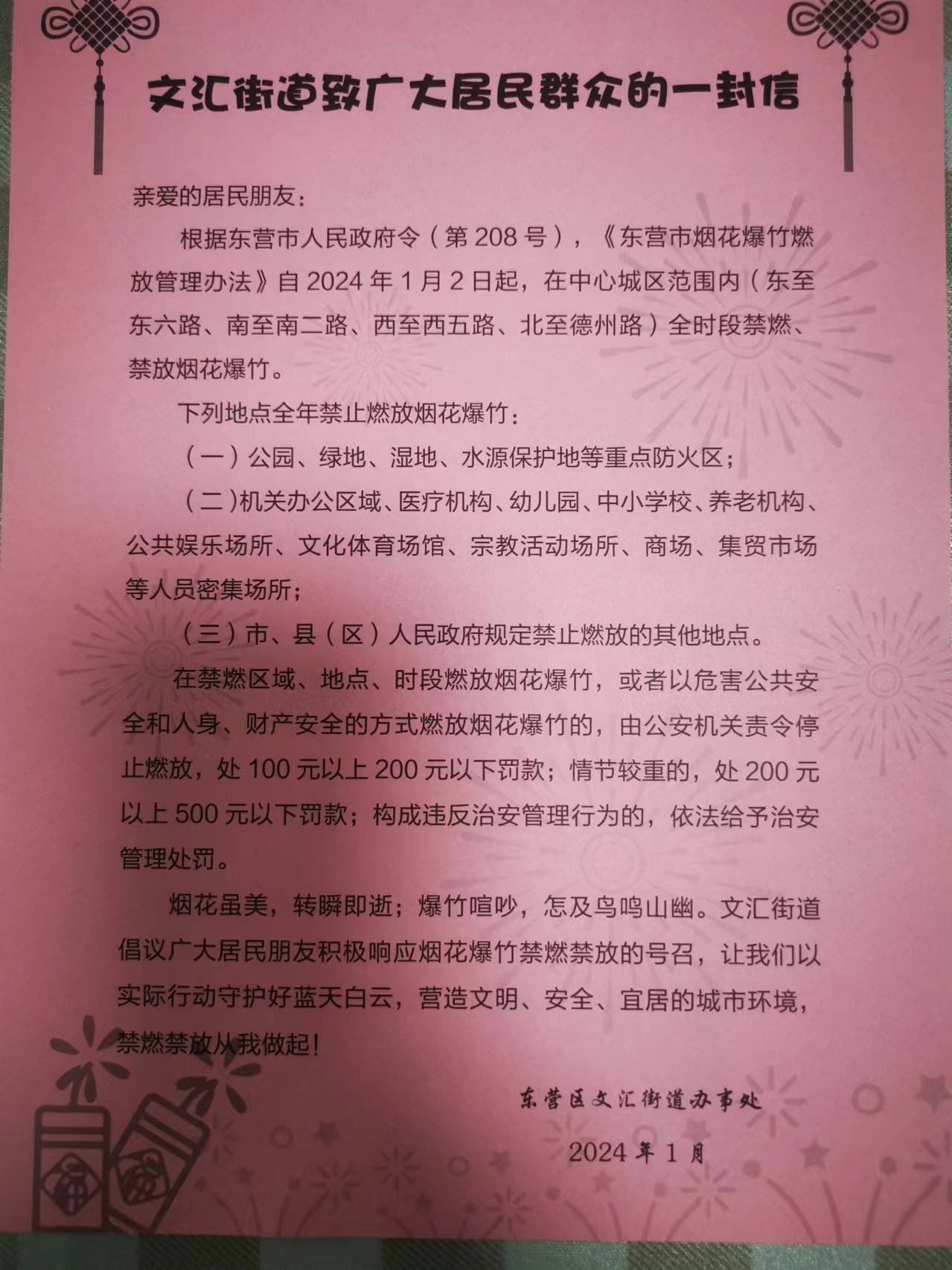 文汇街道致广大居民群众的一封信

亲爱的居民朋友：

根据东营市人民政府令（第 208 号），《东营市烟花爆竹燃放管理办法》自 2024 年 1 月 2 日起，在中心城区范围内（东至东六路、南至南二路、西至西五路、北至德州路）全时段禁燃、禁放烟花爆竹。

下列地点全年禁止燃放烟花爆竹：

（一）公园、绿地、湿地、水源保护地等重点防火区；

（二）机关办公区域、医疗机构、幼儿园、中小学校、养老机构、公共娱乐场所、文化体育场馆、宗教活动场所、商场、集贸市场等人员密集场所；

（三）市、县（区）人民政府规定禁止燃放的其他地点。

在禁燃区域、地点、时段燃放烟花爆竹，或者以危害公共安全和人身、财产安全的方式燃放烟花爆竹的，由公安机关责令停止燃放，处 100 元以上 200 元以下罚款；情节较重的，处 200 元以上 500 元以下罚款；构成违反治安管理行为的，依法给予治安管理处罚。

烟花虽美，转瞬即逝；爆竹喧吵，怎及鸟鸣山幽。文汇街道倡议广大居民朋友积极响应烟花爆竹禁燃禁放的号召，让我们以实际行动守护好蓝天白云，营造文明、安全、宜居的城市环境，禁燃禁放从我做起！

东营区文汇街道办事处

2024 年 1 月